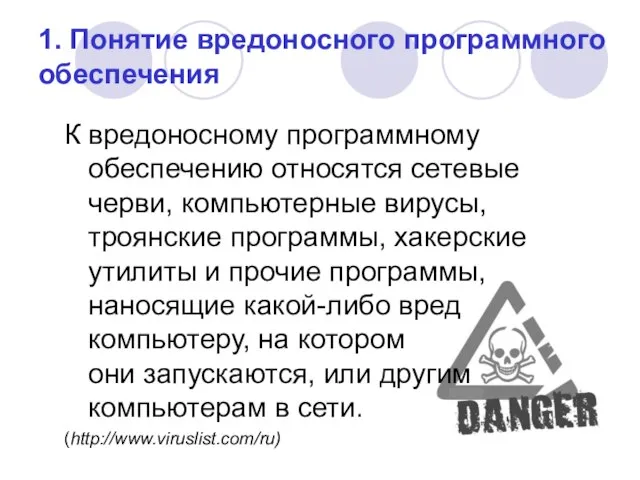 1. Понятие вредоносного программного обеспечения

К вредоносному программному обеспечению относятся сетевые черви, компьютерные вирусы, троянские программы, хакерские утилиты и прочие программы, наносящие какой-либо вред компьютеру, на котором они запускаются, или другим компьютерам в сети.

(http://www.viruslist.com/ru)

DANGER